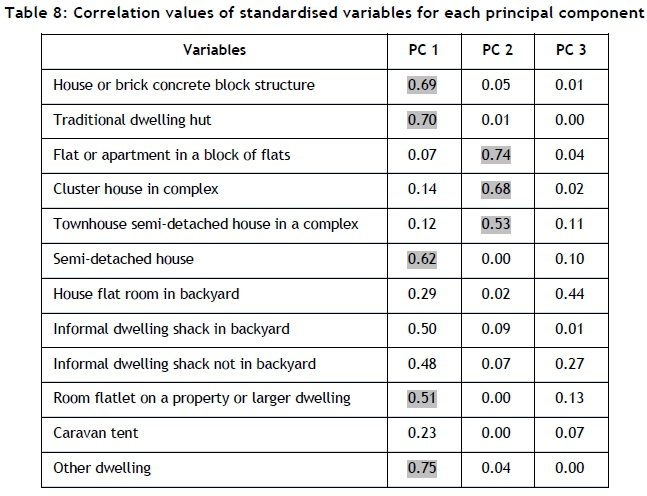 Table 8: Correlation values of standardised variables for each principal component

| Variables | PC 1 | PC 2 | PC 3 |
|---|---|---|---|
| House or brick concrete block structure | 0.69 | 0.05 | 0.01 |
| Traditional dwelling hut | 0.70 | 0.01 | 0.00 |
| Flat or apartment in a block of flats | 0.07 | 0.74 | 0.04 |
| Cluster house in complex | 0.14 | 0.68 | 0.02 |
| Townhouse semi-detached house in a complex | 0.12 | 0.53 | 0.11 |
| Semi-detached house | 0.62 | 0.00 | 0.10 |
| House flat room in backyard | 0.29 | 0.02 | 0.44 |
| Informal dwelling shack in backyard | 0.50 | 0.09 | 0.01 |
| Informal dwelling shack not in backyard | 0.48 | 0.07 | 0.27 |
| Room flatlet on a property or larger dwelling | 0.51 | 0.00 | 0.13 |
| Caravan tent | 0.23 | 0.00 | 0.07 |
| Other dwelling | 0.75 | 0.04 | 0.00 |